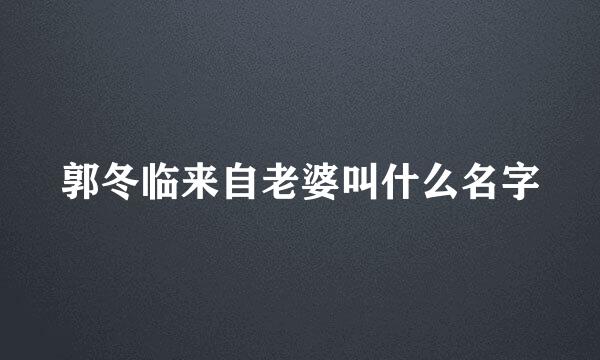 郭冬临来自老婆叫什么名字